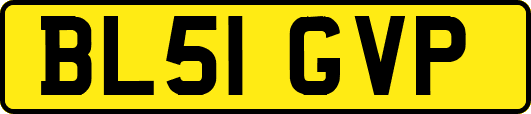 BL51 GVP